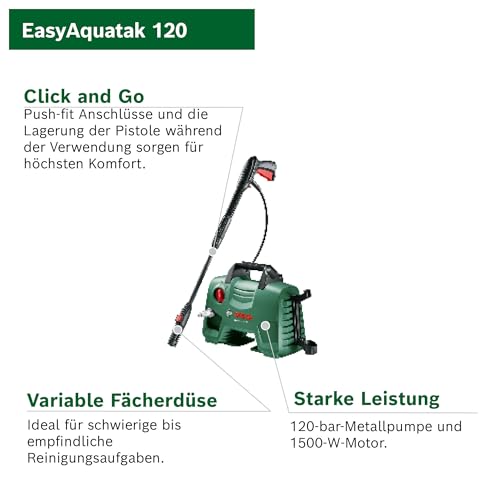 EasyAquatak 120

Click and Go
Push-fit Anschlüsse und die Lagerung der Pistole während der Verwendung sorgen für höchsten Komfort.

Variable Fächerdüse
Ideal für schwierige bis empfindliche Reinigungsaufgaben.

Starke Leistung
120-bar-Metallpumpe und 1500-W-Motor.